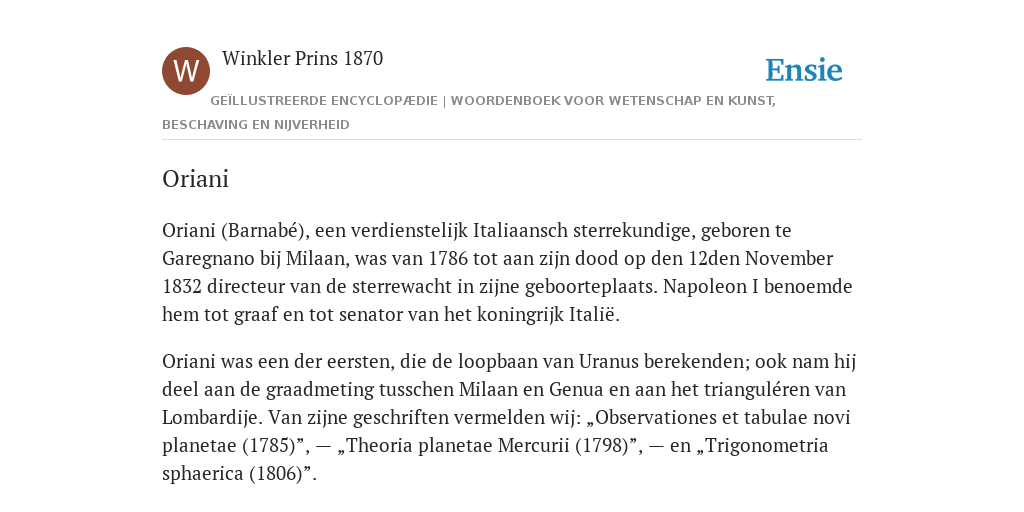 W

Winkler Prins 1870

Ensie

GEÏLLUSTREERDE ENCYCLOPÆDIE | WOORDENBOEK VOOR WETENSCHAP EN KUNST, BESCHAVING EN NIJVERHEID

Oriani

Oriani (Barnabé), een verdienstelijk Italiaansch sterrekundige, geboren te Garegnano bij Milaan, was van 1786 tot aan zijn dood op den 12den November 1832 directeur van de sterrewacht in zijne geboorteplaats. Napoleon I benoemde hem tot graaf en tot senator van het koningrijk Italië.

Oriani was een der eersten, die de loopbaan van Uranus berekenden; ook nam hij deel aan de graadmeting tusschen Milaan en Genua en aan het trianguléren van Lombardije. Van zijne geschriften vermelden wij: „Observationes et tabulae novi planetae (1785)”, — „Theoria planetae Mercurii (1798)”, — en „Trigonometria sphaerica (1806)”.